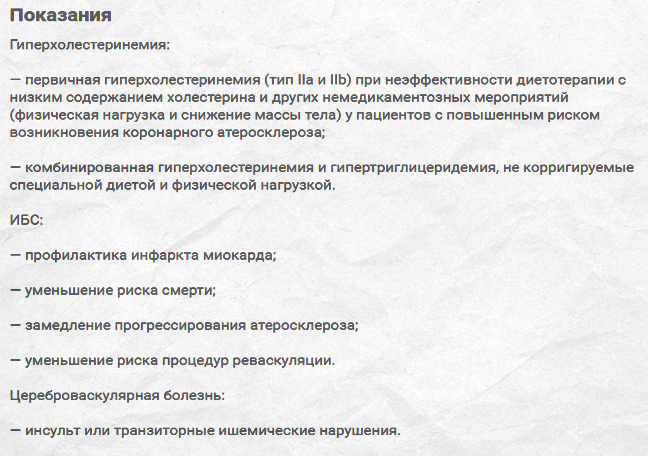 Показания

Гиперхолестеринемия:

— первичная гиперхолестеринемия (тип IIa и IIb) при неэффективности диетотерапии с низким содержанием холестерина и других немедикаментозных мероприятий (физическая нагрузка и снижение массы тела) у пациентов с повышенным риском возникновения коронарного атеросклероза;

— комбинированная гиперхолестеринемия и гипертриглицеридемия, не корригируемые специальной диетой и физической нагрузкой.

ИБС:

— профилактика инфаркта миокарда;

— уменьшение риска смерти;

— замедление прогрессирования атеросклероза;

— уменьшение риска процедур реваскуляции.

Цереброваскулярная болезнь:

— инсульт или транзиторные ишемические нарушения.